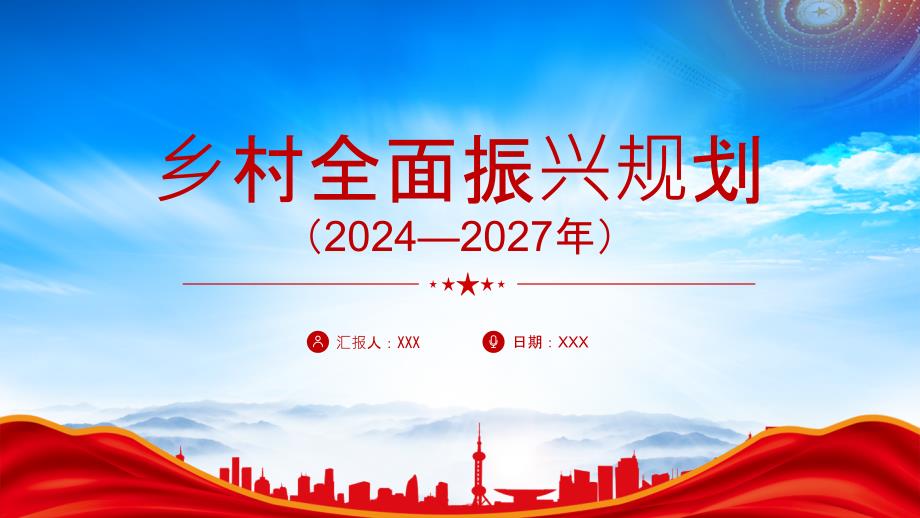 乡村全面振兴规划

（2024—2027年）

汇报人：XXX

日期：XXX